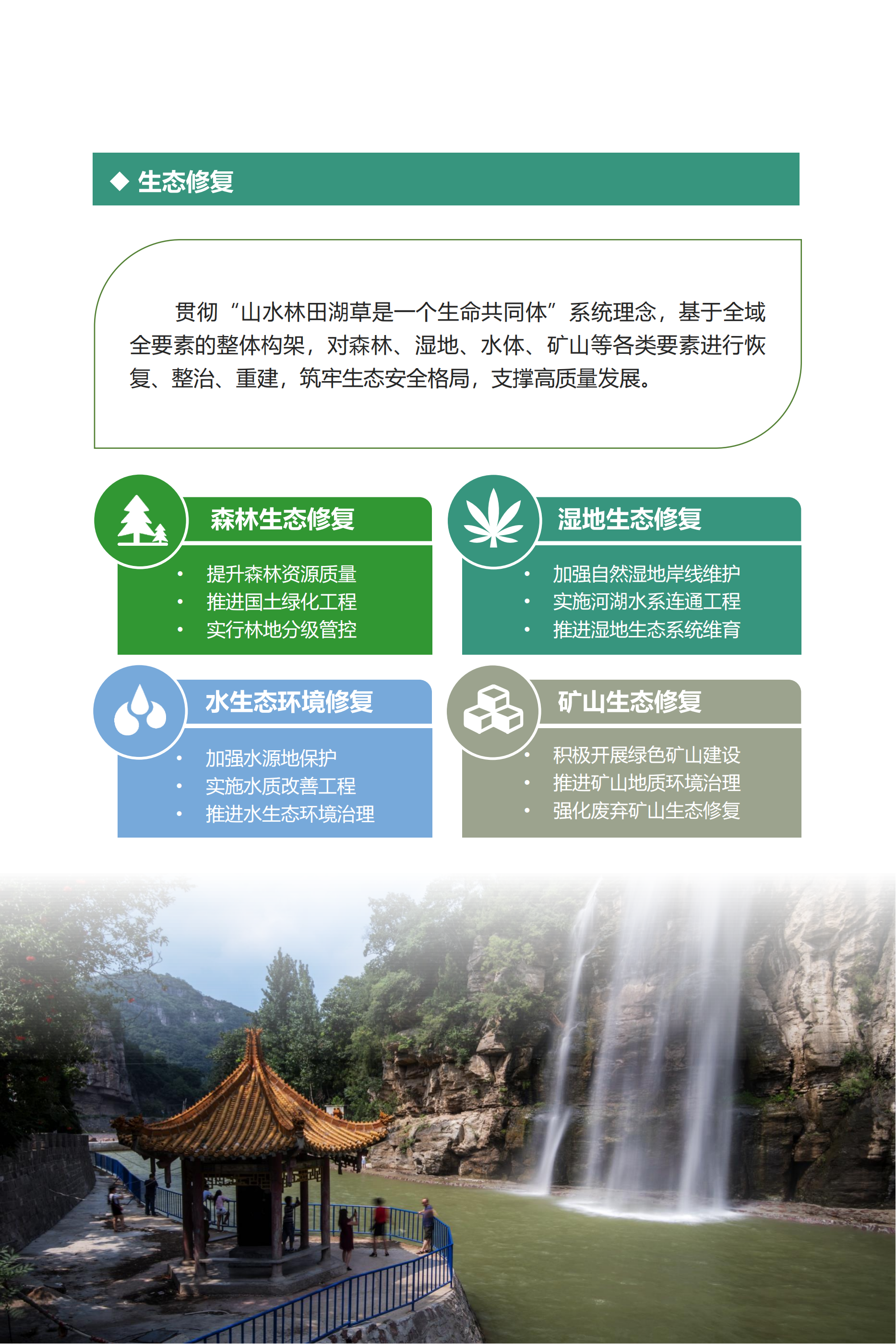 ◆ 生态修复

贯彻“山水林田湖草是一个生命共同体”系统理念，基于全域全要素的整体构架，对森林、湿地、水体、矿山等各类要素进行恢复、整治、重建，筑牢生态安全格局，支撑高质量发展。

森林生态修复
• 提升森林资源质量
• 推进国土绿化工程
• 实行林地分级管控

湿地生态修复
• 加强自然湿地岸线维护
• 实施河湖水系连通工程
• 推进湿地生态系统维育

水生态环境修复
• 加强水源地保护
• 实施水质改善工程
• 推进水生态环境治理

矿山生态修复
• 积极开展绿色矿山建设
• 推进矿山地质环境治理
• 强化废弃矿山生态修复